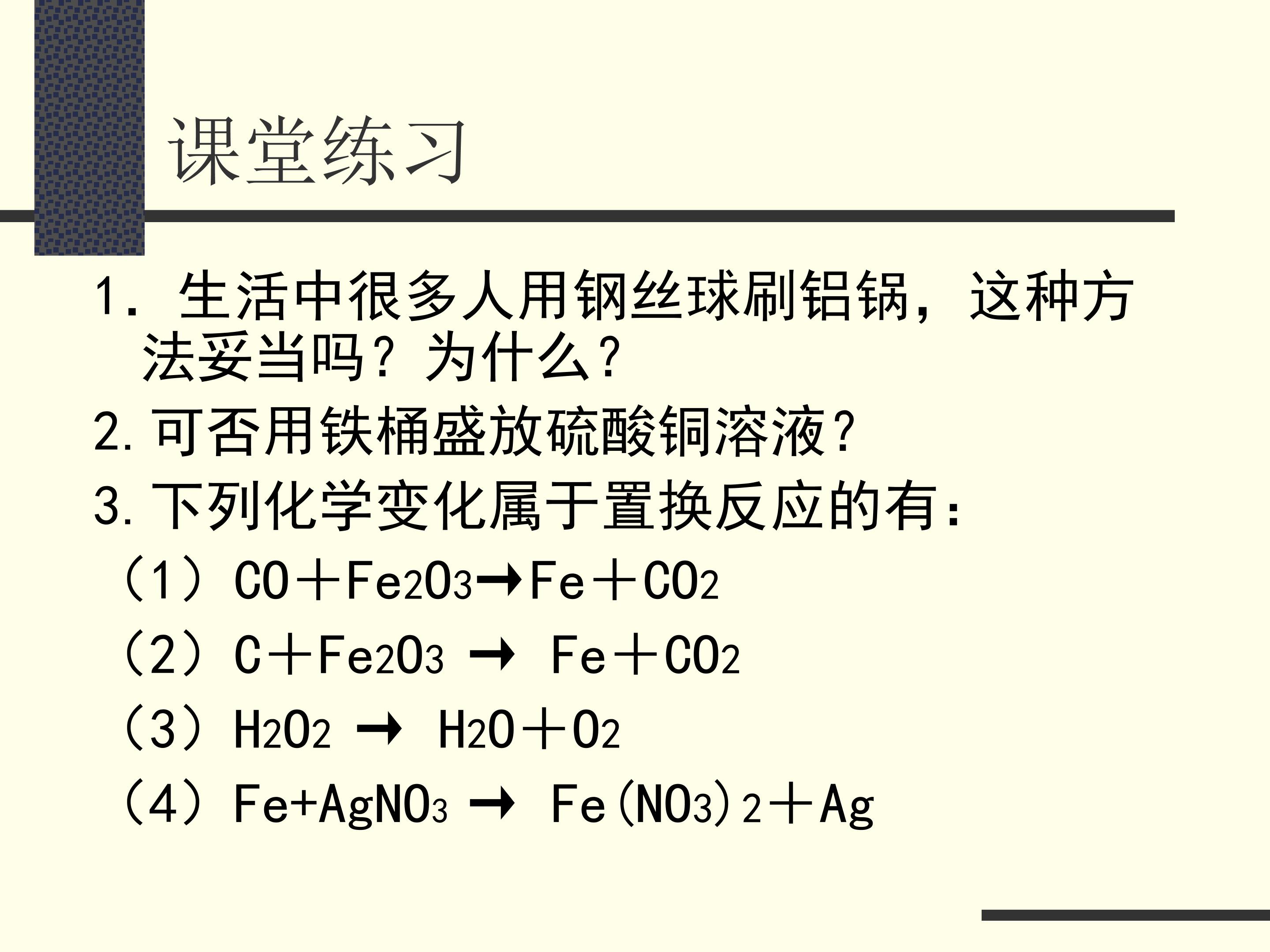 课堂练习

1.生活中很多人用钢丝球刷铝锅，这种方法妥当吗？为什么？

2.可否用铁桶盛放硫酸铜溶液？

3.下列化学变化属于置换反应的有：

（1）$CO+Fe_2O_3 \rightarrow Fe+CO_2$

（2）$C+Fe_2O_3 \rightarrow Fe+CO_2$

（3）$H_2O_2 \rightarrow H_2O+O_2$

（4）$Fe+AgNO_3 \rightarrow Fe(NO_3)_2+Ag$